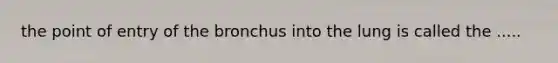 the point of entry of the bronchus into the lung is called the .....